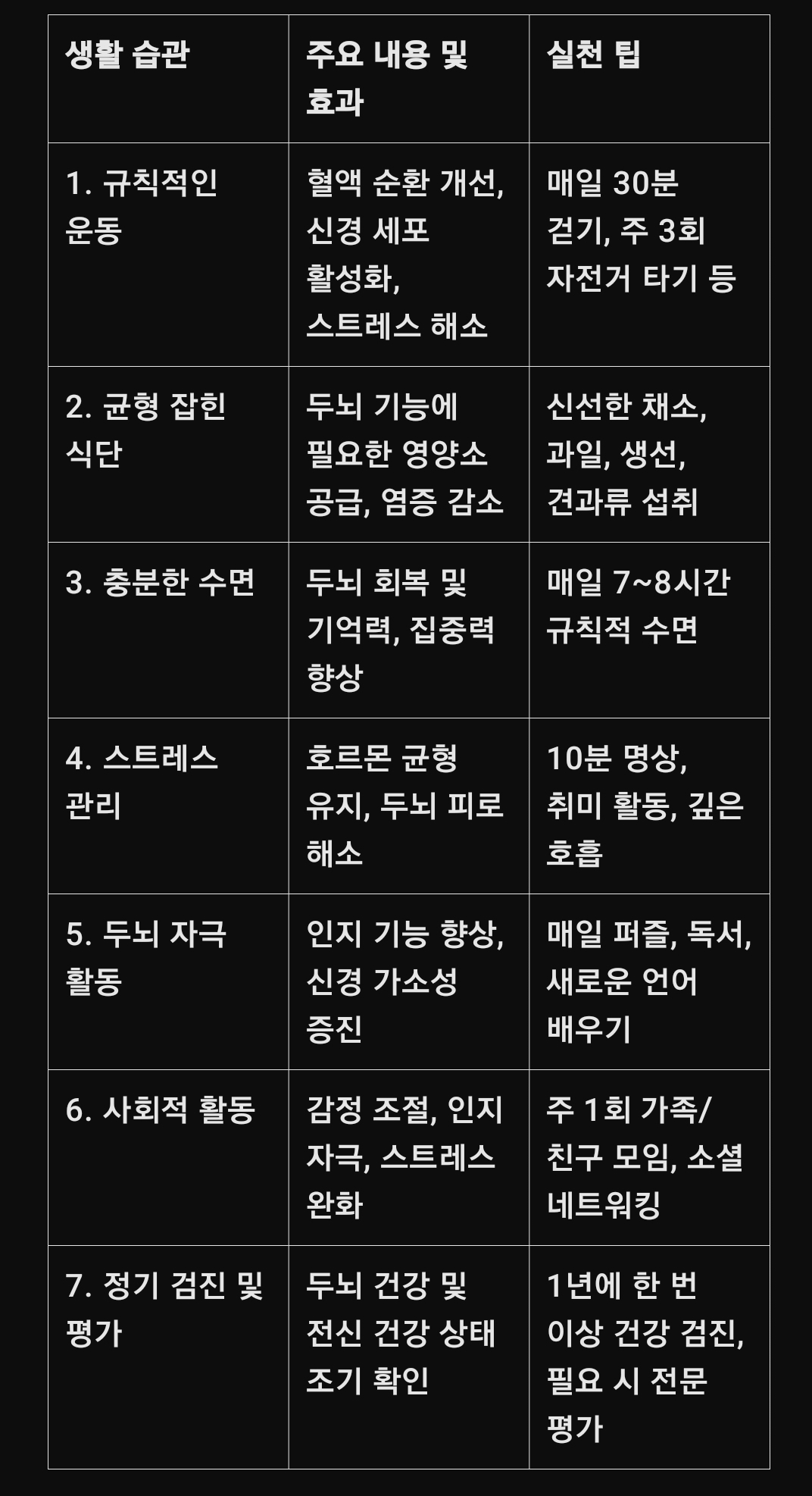 | 생활 습관 | 주요 내용 및 효과 | 실천 팁 |
|---|---|---|
| 1. 규칙적인 운동 | 혈액 순환 개선, 신경 세포 활성화, 스트레스 해소 | 매일 30분 걷기, 주 3회 자전거 타기 등 |
| 2. 균형 잡힌 식단 | 두뇌 기능에 필요한 영양소 공급, 염증 감소 | 신선한 채소, 과일, 생선, 견과류 섭취 |
| 3. 충분한 수면 | 두뇌 회복 및 기억력, 집중력 향상 | 매일 7~8시간 규칙적 수면 |
| 4. 스트레스 관리 | 호르몬 균형 유지, 두뇌 피로 해소 | 10분 명상, 취미 활동, 깊은 호흡 |
| 5. 두뇌 자극 활동 | 인지 기능 향상, 신경 가소성 증진 | 매일 퍼즐, 독서, 새로운 언어 배우기 |
| 6. 사회적 활동 | 감정 조절, 인지 자극, 스트레스 완화 | 주 1회 가족/친구 모임, 소셜 네트워킹 |
| 7. 정기 검진 및 평가 | 두뇌 건강 및 전신 건강 상태 조기 확인 | 1년에 한 번 이상 건강 검진, 필요 시 전문 평가 |